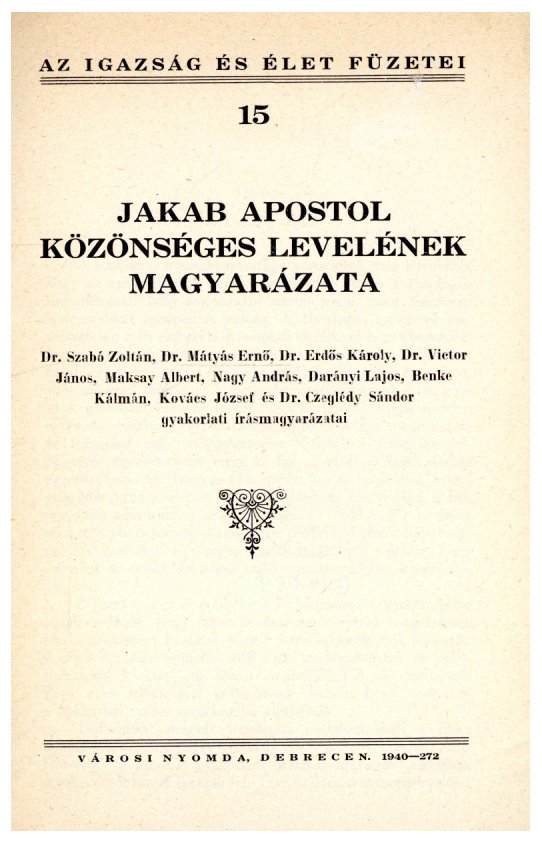 AZ IGAZSÁG ÉS ÉLET FÜZETEI

15

JAKAB APOSTOL KÖZÖNSÉGES LEVELÉNEK MAGYARÁZATA

Dr. Szabó Zoltán, Dr. Mátyás Ernő, Dr. Erdős Károly, Dr. Victor János, Maksay Albert, Nagy András, Darányi Lajos, Benke Kálmán, Kovács József és Dr. Czeglédy Sándor gyakorlati írásmagyarázatai

VÁROSI NYOMDA, DEBRECEN. 1940—272